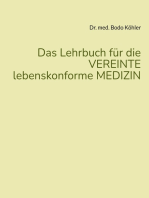 Dr. med. Bodo Köhler

Das Lehrbuch für die VEREINTE lebenskonforme MEDIZIN